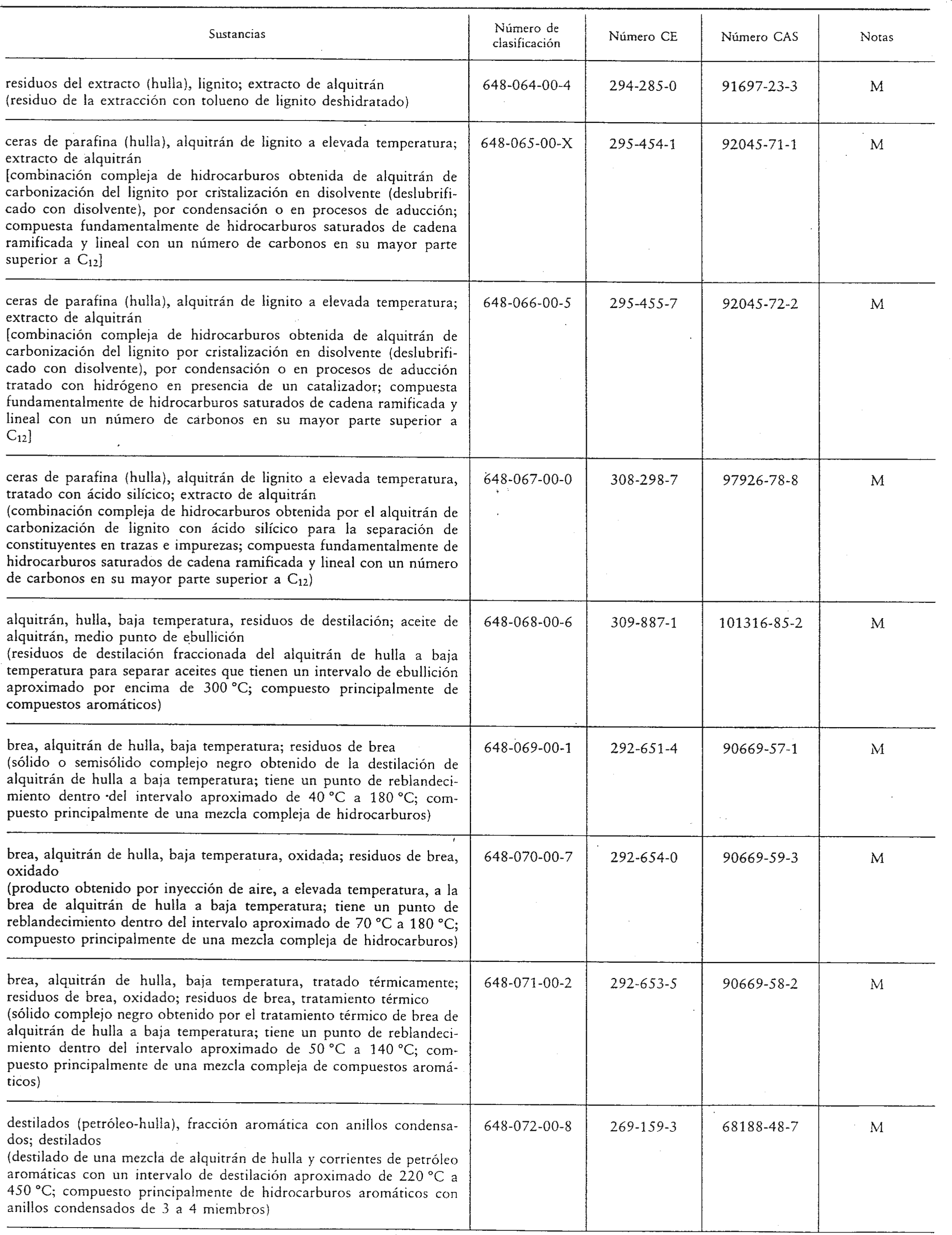 | Sustancias | Número de clasificación | Número CE | Número CAS | Notas |
|---|---|---|---|---|
| residuos del extracto (hulla), lignito; extracto de alquitrán (residuo de la extracción con tolueno de lignito deshidratado) | 648-064-00-4 | 294-285-0 | 91697-23-3 | M |
| ceras de parafina (hulla), alquitrán de lignito a elevada temperatura; extracto de alquitrán [combinación compleja de hidrocarburos obtenida de alquitrán de carbonización del lignito por cristalización en disolvente (deslubrificado con disolvente), por condensación o en procesos de aducción; compuesta fundamentalmente de hidrocarburos saturados de cadena ramificada y lineal con un número de carbonos en su mayor parte superior a $C_{12}$] | 648-065-00-X | 295-454-1 | 92045-71-1 | M |
| ceras de parafina (hulla), alquitrán de lignito a elevada temperatura; extracto de alquitrán [combinación compleja de hidrocarburos obtenida de alquitrán de carbonización del lignito por cristalización en disolvente (deslubrificado con disolvente), por condensación o en procesos de aducción tratado con hidrógeno en presencia de un catalizador; compuesta fundamentalmente de hidrocarburos saturados de cadena ramificada y lineal con un número de carbonos en su mayor parte superior a $C_{12}$] | 648-066-00-5 | 295-455-7 | 92045-72-2 | M |
| ceras de parafina (hulla), alquitrán de lignito a elevada temperatura, tratado con ácido silícico; extracto de alquitrán (combinación compleja de hidrocarburos obtenida por el alquitrán de carbonización de lignito con ácido silícico para la separación de constituyentes en trazas e impurezas; compuesta fundamentalmente de hidrocarburos saturados de cadena ramificada y lineal con un número de carbonos en su mayor parte superior a $C_{12}$) | 648-067-00-0 | 308-298-7 | 97926-78-8 | M |
| alquitrán, hulla, baja temperatura, residuos de destilación; aceite de alquitrán, medio punto de ebullición (residuos de destilación fraccionada del alquitrán de hulla a baja temperatura para separar aceites que tienen un intervalo de ebullición aproximado por encima de 300 °C; compuesto principalmente de compuestos aromáticos) | 648-068-00-6 | 309-887-1 | 101316-85-2 | M |
| brea, alquitrán de hulla, baja temperatura; residuos de brea (sólido o semisólido complejo negro obtenido de la destilación de alquitrán de hulla a baja temperatura; tiene un punto de reblandecimiento dentro del intervalo aproximado de 40 °C a 180 °C; compuesto principalmente de una mezcla compleja de hidrocarburos) | 648-069-00-1 | 292-651-4 | 90669-57-1 | M |
| brea, alquitrán de hulla, baja temperatura, oxidada; residuos de brea, oxidado (producto obtenido por inyección de aire, a elevada temperatura, a la brea de alquitrán de hulla a baja temperatura; tiene un punto de reblandecimiento dentro del intervalo aproximado de 70 °C a 180 °C; compuesto principalmente de una mezcla compleja de hidrocarburos) | 648-070-00-7 | 292-654-0 | 90669-59-3 | M |
| brea, alquitrán de hulla, baja temperatura, tratado térmicamente; residuos de brea, oxidado; residuos de brea, tratamiento térmico (sólido complejo negro obtenido por el tratamiento térmico de brea de alquitrán de hulla a baja temperatura; tiene un punto de reblandecimiento dentro del intervalo aproximado de 50 °C a 140 °C; compuesto principalmente de una mezcla compleja de compuestos aromáticos) | 648-071-00-2 | 292-653-5 | 90669-58-2 | M |
| destilados (petróleo-hulla), fracción aromática con anillos condensados; destilados (destilado de una mezcla de alquitrán de hulla y corrientes de petróleo aromáticas con un intervalo de destilación aproximado de 220 °C a 450 °C; compuesto principalmente de hidrocarburos aromáticos con anillos condensados de 3 a 4 miembros) | 648-072-00-8 | 269-159-3 | 68188-48-7 | M |